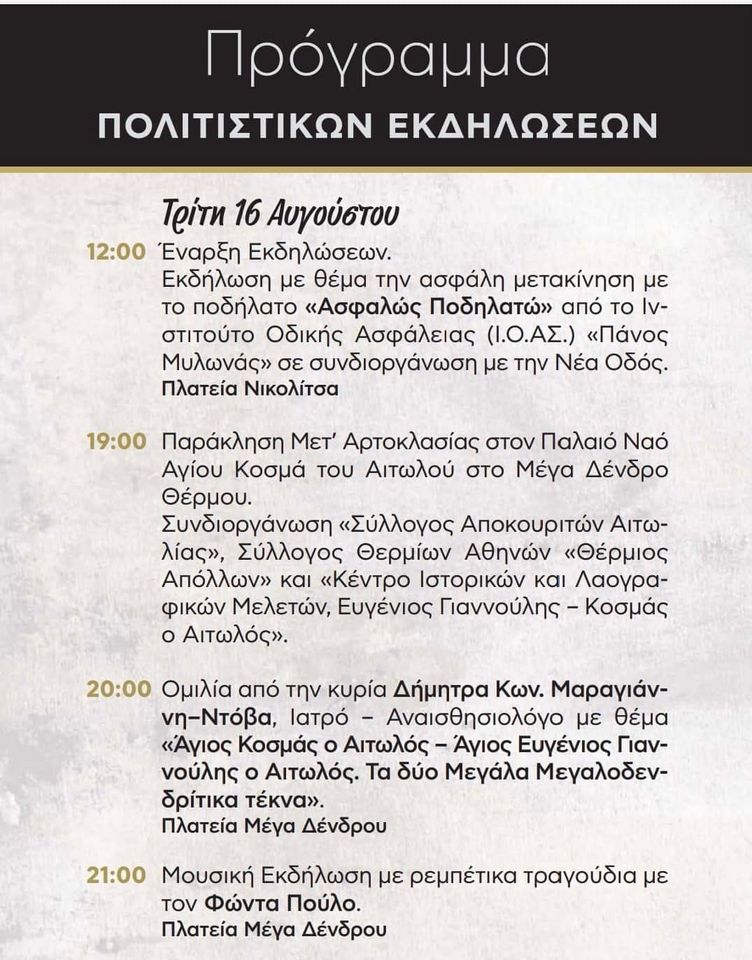 Πρόγραμμα
ΠΟΛΙΤΙΣΤΙΚΩΝ ΕΚΔΗΛΩΣΕΩΝ

Τρίτη 16 Αυγούστου

12:00 Έναρξη Εκδηλώσεων.
Εκδήλωση με θέμα την ασφάλη μετακίνηση με το ποδήλατο «Ασφαλώς Ποδηλατώ» από το Ινστιτούτο Οδικής Ασφάλειας (Ι.Ο.ΑΣ.) «Πάνος Μυλωνάς» σε συνδιοργάνωση με την Νέα Οδός.
Πλατεία Νικολίτσα

19:00 Παράκληση Μετ' Αρτοκλασίας στον Παλαιό Ναό Αγίου Κοσμά του Αιτωλού στο Μέγα Δένδρο Θέρμου.
Συνδιοργάνωση «Σύλλογος Αποκουριτών Αιτωλίας», Σύλλογος Θερμίων Αθηνών «Θέρμιος Απόλλων» και «Κέντρο Ιστορικών και Λαογραφικών Μελετών, Ευγένιος Γιαννούλης – Κοσμάς ο Αιτωλός».

20:00 Ομιλία από την κυρία Δήμητρα Κων. Μαραγιάννη–Ντόβα, Ιατρό – Αναισθησιολόγο με θέμα «Άγιος Κοσμάς ο Αιτωλός – Άγιος Ευγένιος Γιαννούλης ο Αιτωλός. Τα δύο Μεγάλα Μεγαλοδενδρίτικα τέκνα».
Πλατεία Μέγα Δένδρου

21:00 Μουσική Εκδήλωση με ρεμπέτικα τραγούδια με τον Φώντα Πούλο.
Πλατεία Μέγα Δένδρου